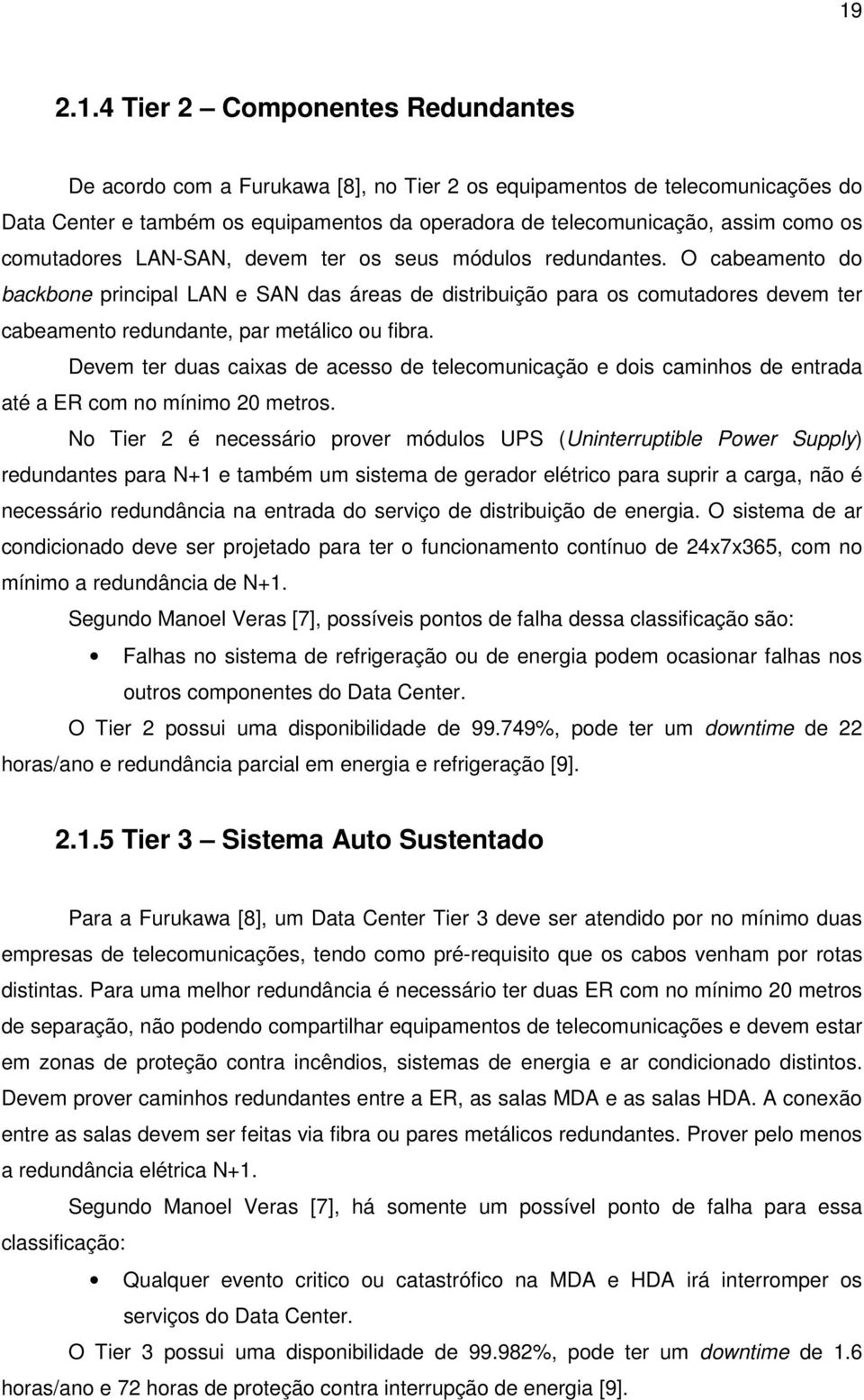 19

2.1.4 Tier 2 – Componentes Redundantes

De acordo com a Furukawa [8], no Tier 2 os equipamentos de telecomunicações do Data Center e também os equipamentos da operadora de telecomunicação, assim como os comutadores LAN-SAN, devem ter os seus módulos redundantes. O cabeamento do backbone principal LAN e SAN das áreas de distribuição para os comutadores devem ter cabeamento redundante, par metálico ou fibra.

Devem ter duas caixas de acesso de telecomunicação e dois caminhos de entrada até a ER com no mínimo 20 metros.

No Tier 2 é necessário prover módulos UPS (Uninterruptible Power Supply) redundantes para N+1 e também um sistema de gerador elétrico para suprir a carga, não é necessário redundância na entrada do serviço de distribuição de energia. O sistema de ar condicionado deve ser projetado para ter o funcionamento contínuo de 24x7x365, com no mínimo a redundância de N+1.

Segundo Manoel Veras [7], possíveis pontos de falha dessa classificação são:

• Falhas no sistema de refrigeração ou de energia podem ocasionar falhas nos outros componentes do Data Center.

O Tier 2 possui uma disponibilidade de 99.749%, pode ter um downtime de 22 horas/ano e redundância parcial em energia e refrigeração [9].

2.1.5 Tier 3 – Sistema Auto Sustentado

Para a Furukawa [8], um Data Center Tier 3 deve ser atendido por no mínimo duas empresas de telecomunicações, tendo como pré-requisito que os cabos venham por rotas distintas. Para uma melhor redundância é necessário ter duas ER com no mínimo 20 metros de separação, não podendo compartilhar equipamentos de telecomunicações e devem estar em zonas de proteção contra incêndios, sistemas de energia e ar condicionado distintos. Devem prover caminhos redundantes entre a ER, as salas MDA e as salas HDA. A conexão entre as salas devem ser feitas via fibra ou pares metálicos redundantes. Prover pelo menos a redundância elétrica N+1.

Segundo Manoel Veras [7], há somente um possível ponto de falha para essa classificação:

• Qualquer evento critico ou catastrófico na MDA e HDA irá interromper os serviços do Data Center.

O Tier 3 possui uma disponibilidade de 99.982%, pode ter um downtime de 1.6 horas/ano e 72 horas de proteção contra interrupção de energia [9].